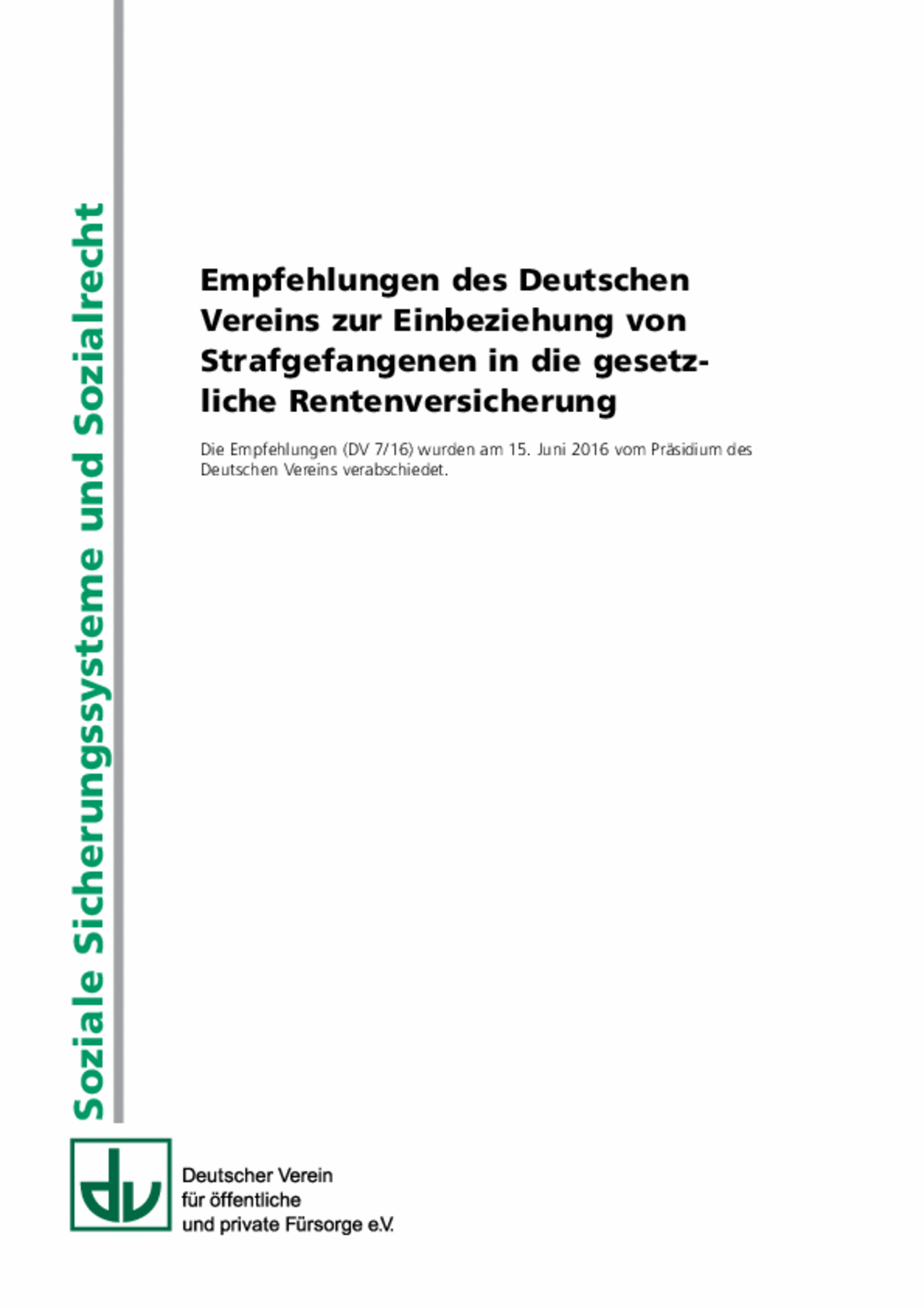 Soziale Sicherungssysteme und Sozialrecht

Empfehlungen des Deutschen Vereins zur Einbeziehung von Strafgefangenen in die gesetzliche Rentenversicherung

Die Empfehlungen (DV 7/16) wurden am 15. Juni 2016 vom Präsidium des Deutschen Vereins verabschiedet.

dv

Deutscher Verein
für öffentliche
und private Fürsorge e.V.